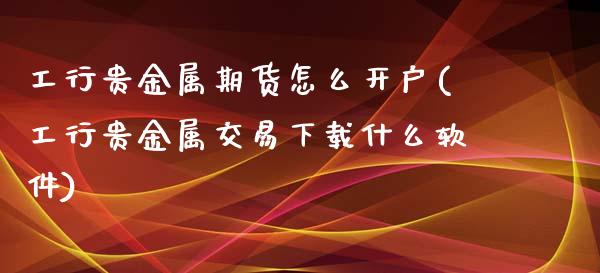 工行贵金属期货怎么开户(工行贵金属交易下载什么软件)